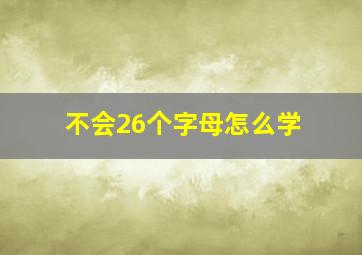 不会26个字母怎么学